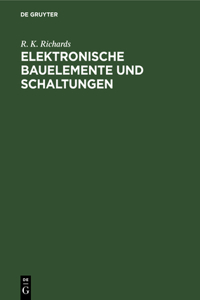 DE GRUYTER

R. K. Richards

ELEKTRONISCHE BAUELEMENTE UND SCHALTUNGEN

DE
G